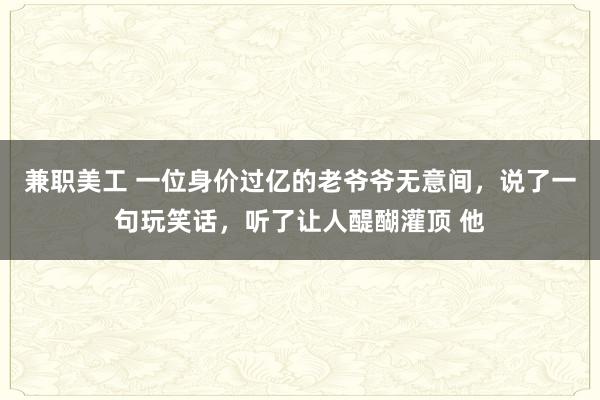 兼职美工 一位身价过亿的老爷爷无意间，说了一句玩笑话，听了让人醍醐灌顶 他